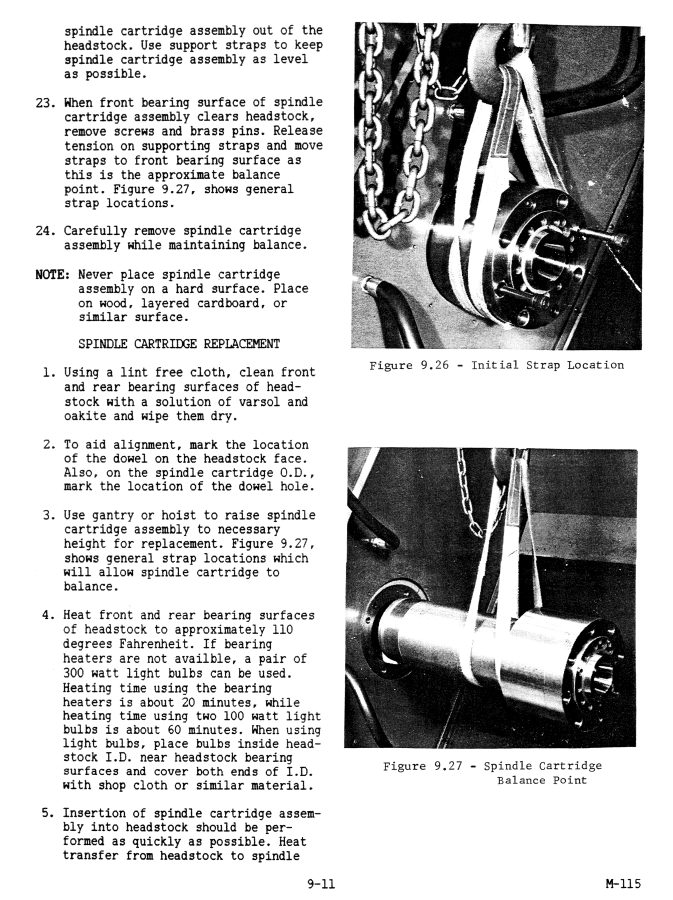 spindle cartridge assembly out of the headstock. Use support straps to keep spindle cartridge assembly as level as possible.

23. When front bearing surface of spindle cartridge assembly clears headstock, remove screws and brass pins. Release tension on supporting straps and move straps to front bearing surface as this is the approximate balance point. Figure 9.27, shows general strap locations.

24. Carefully remove spindle cartridge assembly while maintaining balance.

NOTE: Never place spindle cartridge assembly on a hard surface. Place on wood, layered cardboard, or similar surface.

SPINDLE CARTRIDGE REPLACEMENT

1. Using a lint free cloth, clean front and rear bearing surfaces of headstock with a solution of varsol and oakite and wipe them dry.

2. To aid alignment, mark the location of the dowel on the headstock face. Also, on the spindle cartridge O.D., mark the location of the dowel hole.

3. Use gantry or hoist to raise spindle cartridge assembly to necessary height for replacement. Figure 9.27, shows general strap locations which will allow spindle cartridge to balance.

4. Heat front and rear bearing surfaces of headstock to approximately 110 degrees Fahrenheit. If bearing heaters are not availble, a pair of 300 watt light bulbs can be used. Heating time using the bearing heaters is about 20 minutes, while heating time using two 100 watt light bulbs is about 60 minutes. When using light bulbs, place bulbs inside headstock I.D. near headstock bearing surfaces and cover both ends of I.D. with shop cloth or similar material.

5. Insertion of spindle cartridge assembly into headstock should be performed as quickly as possible. Heat transfer from headstock to spindle

Figure 9.26 - Initial Strap Location

Figure 9.27 - Spindle Cartridge Balance Point

9-11

M-115